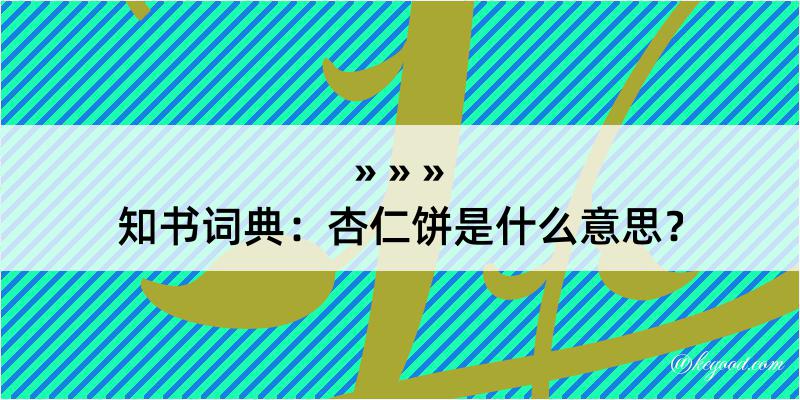 » » »
知书词典：杏仁饼是什么意思？
@keyoad.com